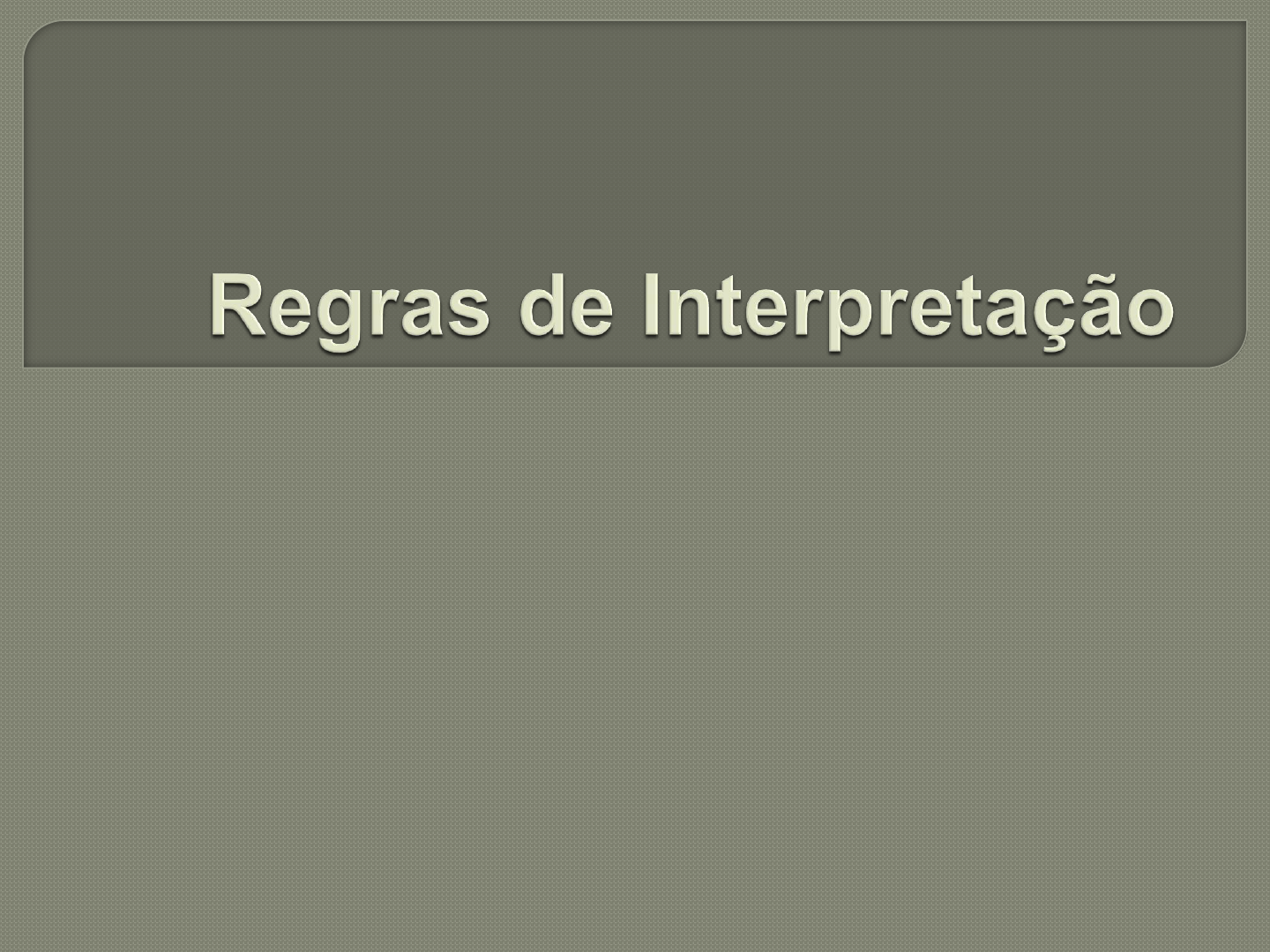 Regras de Interpretação